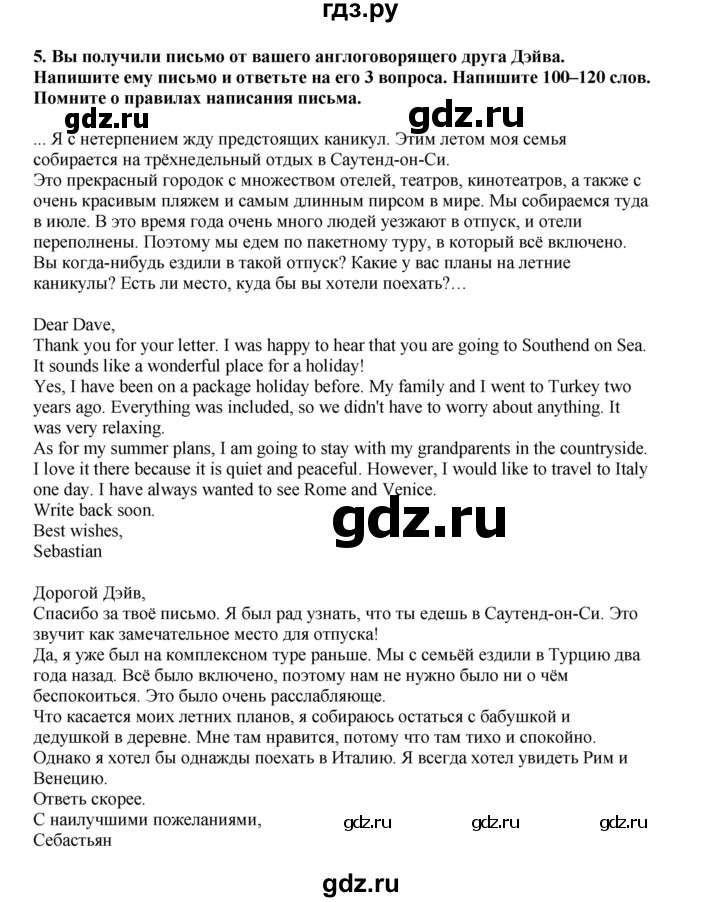 гдз.ру

5. Вы получили письмо от вашего англоговорящего друга Дэйва. Напишите ему письмо и ответьте на его 3 вопроса. Напишите 100–120 слов. Помните о правилах написания письма.

... Я с нетерпением жду предстоящих каникул. Этим летом моя семья собирается на трёхнедельный отдых в Саутенд-он-Си.
Это прекрасный городок с множеством отелей, театров, кинотеатров, а также с очень красивым пляжем и самым длинным пирсом в мире. Мы собираемся туда в июле. В это время года очень много людей уезжают в отпуск, и отели переполнены. Поэтому мы едем по пакетному туру, в который всё включено. Вы когда-нибудь ездили в такой отпуск? Какие у вас планы на летние каникулы? Есть ли место, куда бы вы хотели поехать?…

Dear Dave,
Thank you for your letter. I was happy to hear that you are going to Southend on Sea. It sounds like a wonderful place for a holiday!
Yes, I have been on a package holiday before. My family and I went to Turkey two years ago. Everything was included, so we didn't have to worry about anything. It was very relaxing.
As for my summer plans, I am going to stay with my grandparents in the countryside. I love it there because it is quiet and peaceful. However, I would like to travel to Italy one day. I have always wanted to see Rome and Venice.
Write back soon.
Best wishes,
Sebastian

Дорогой Дэйв,
Спасибо за твоё письмо. Я был рад узнать, что ты едешь в Саутенд-он-Си. Это звучит как замечательное место для отпуска!
Да, я уже был на комплексном туре раньше. Мы с семьёй ездили в Турцию два года назад. Всё было включено, поэтому нам не нужно было ни о чём беспокоиться. Это было очень расслабляюще.
Что касается моих летних планов, я собираюсь остаться с бабушкой и дедушкой в деревне. Мне там нравится, потому что там тихо и спокойно. Однако я хотел бы однажды поехать в Италию. Я всегда хотел увидеть Рим и Венецию.
Ответь скорее.
С наилучшими пожеланиями,
Себастьян

gdz.ru